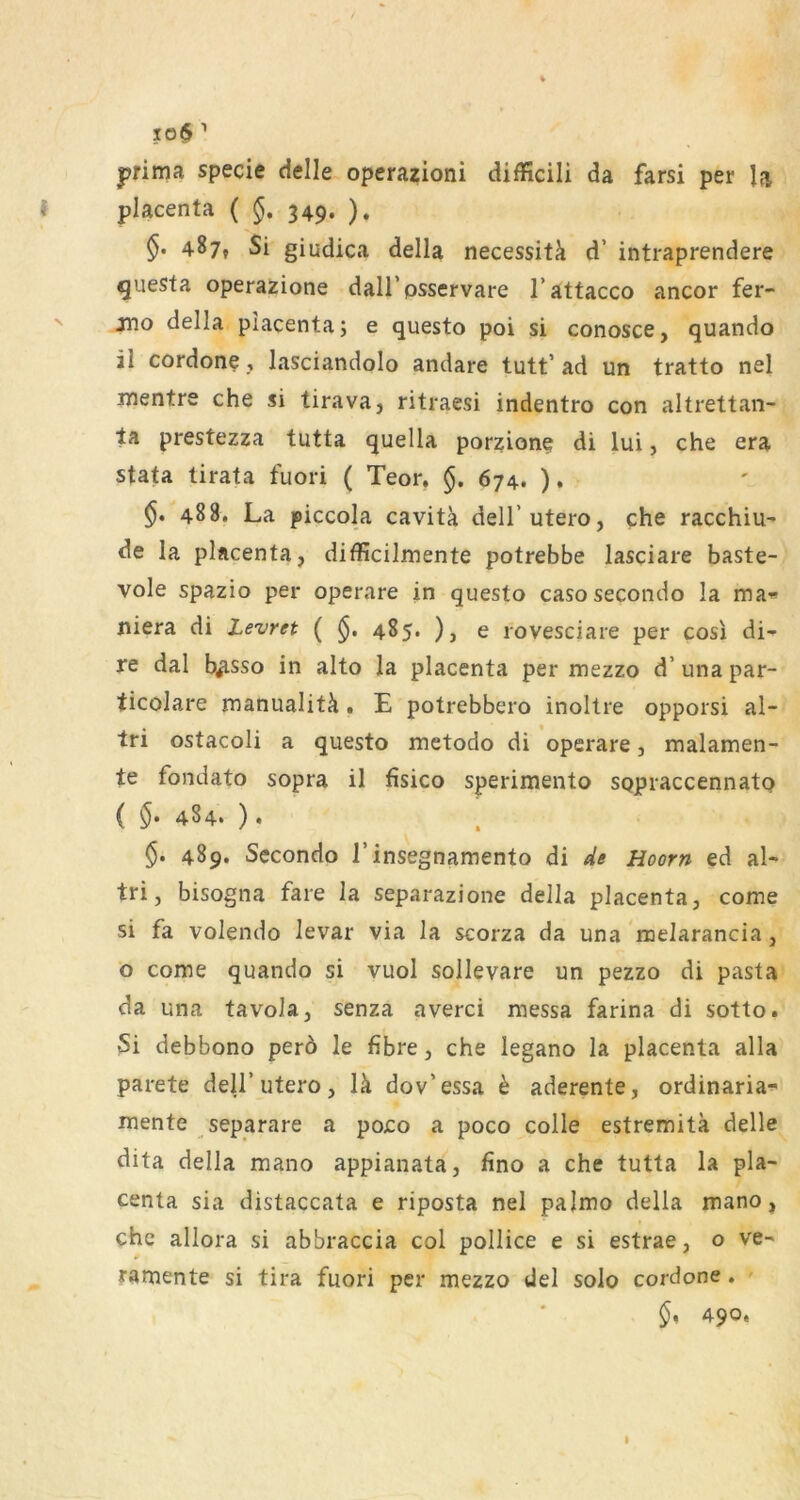 106

prima specie delle operazioni difficili da farsi per la placenta ( §. 349. ).

§. 487. Si giudica della necessità d' intraprendere questa operazione dall'osservare l'attacco ancor fermo della placenta; e questo poi si conosce, quando il cordone, lasciandolo andare tutt' ad un tratto nel mentre che si tirava, ritraesi indentro con altrettanta prestezza tutta quella porzione di lui, che era stata tirata fuori ( Teor. §. 674. ).

§. 488. La piccola cavità dell' utero, che racchiude la placenta, difficilmente potrebbe lasciare bastevole spazio per operare in questo caso secondo la maniera di Levret ( §. 485. ), e rovesciare per così dire dal basso in alto la placenta per mezzo d' una particolare manualità. E potrebbero inoltre opporsi altri ostacoli a questo metodo di operare, malamente fondato sopra il fisico sperimento sopraccennato ( §. 484. ).

§. 489. Secondo l'insegnamento di de Hoorn ed altri, bisogna fare la separazione della placenta, come si fa volendo levar via la scorza da una melarancia, o come quando si vuol sollevare un pezzo di pasta da una tavola, senza averci messa farina di sotto. Si debbono però le fibre, che legano la placenta alla parete dell'utero, là dov'essa è aderente, ordinariamente separare a poco a poco colle estremità delle dita della mano appianata, fino a che tutta la placenta sia distaccata e riposta nel palmo della mano, che allora si abbraccia col pollice e si estrae, o veramente si tira fuori per mezzo del solo cordone.

§. 490.